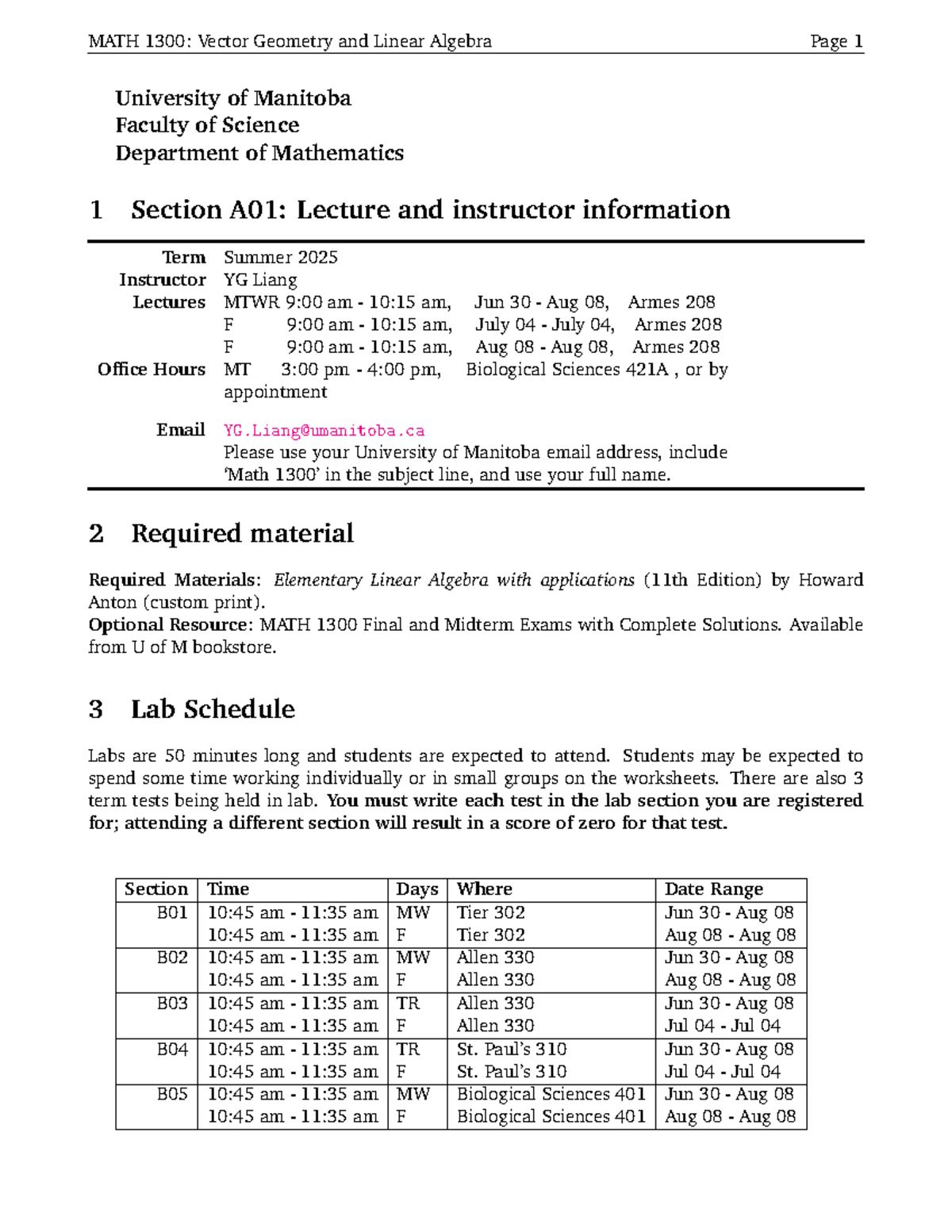 MATH 1300: Vector Geometry and Linear Algebra Page 1

University of Manitoba
Faculty of Science
Department of Mathematics

1 Section A01: Lecture and instructor information

Term Summer 2025
Instructor YG Liang
Lectures MTWR 9:00 am - 10:15 am, Jun 30 - Aug 08, Armes 208
F 9:00 am - 10:15 am, July 04 - July 04, Armes 208
F 9:00 am - 10:15 am, Aug 08 - Aug 08, Armes 208
Office Hours MT 3:00 pm - 4:00 pm, Biological Sciences 421A , or by appointment

Email YG.Liang@umanitoba.ca
Please use your University of Manitoba email address, include 'Math 1300' in the subject line, and use your full name.

2 Required material

Required Materials: Elementary Linear Algebra with applications (11th Edition) by Howard Anton (custom print).
Optional Resource: MATH 1300 Final and Midterm Exams with Complete Solutions. Available from U of M bookstore.

3 Lab Schedule

Labs are 50 minutes long and students are expected to attend. Students may be expected to spend some time working individually or in small groups on the worksheets. There are also 3 term tests being held in lab. You must write each test in the lab section you are registered for; attending a different section will result in a score of zero for that test.

| Section | Time | Days | Where | Date Range |
|---|---|---|---|---|
| B01 | 10:45 am - 11:35 am | MW | Tier 302 | Jun 30 - Aug 08 |
| | 10:45 am - 11:35 am | F | Tier 302 | Aug 08 - Aug 08 |
| B02 | 10:45 am - 11:35 am | MW | Allen 330 | Jun 30 - Aug 08 |
| | 10:45 am - 11:35 am | F | Allen 330 | Aug 08 - Aug 08 |
| B03 | 10:45 am - 11:35 am | TR | Allen 330 | Jun 30 - Aug 08 |
| | 10:45 am - 11:35 am | F | Allen 330 | Jul 04 - Jul 04 |
| B04 | 10:45 am - 11:35 am | TR | St. Paul's 310 | Jun 30 - Aug 08 |
| | 10:45 am - 11:35 am | F | St. Paul's 310 | Jul 04 - Jul 04 |
| B05 | 10:45 am - 11:35 am | MW | Biological Sciences 401 | Jun 30 - Aug 08 |
| | 10:45 am - 11:35 am | F | Biological Sciences 401 | Aug 08 - Aug 08 |